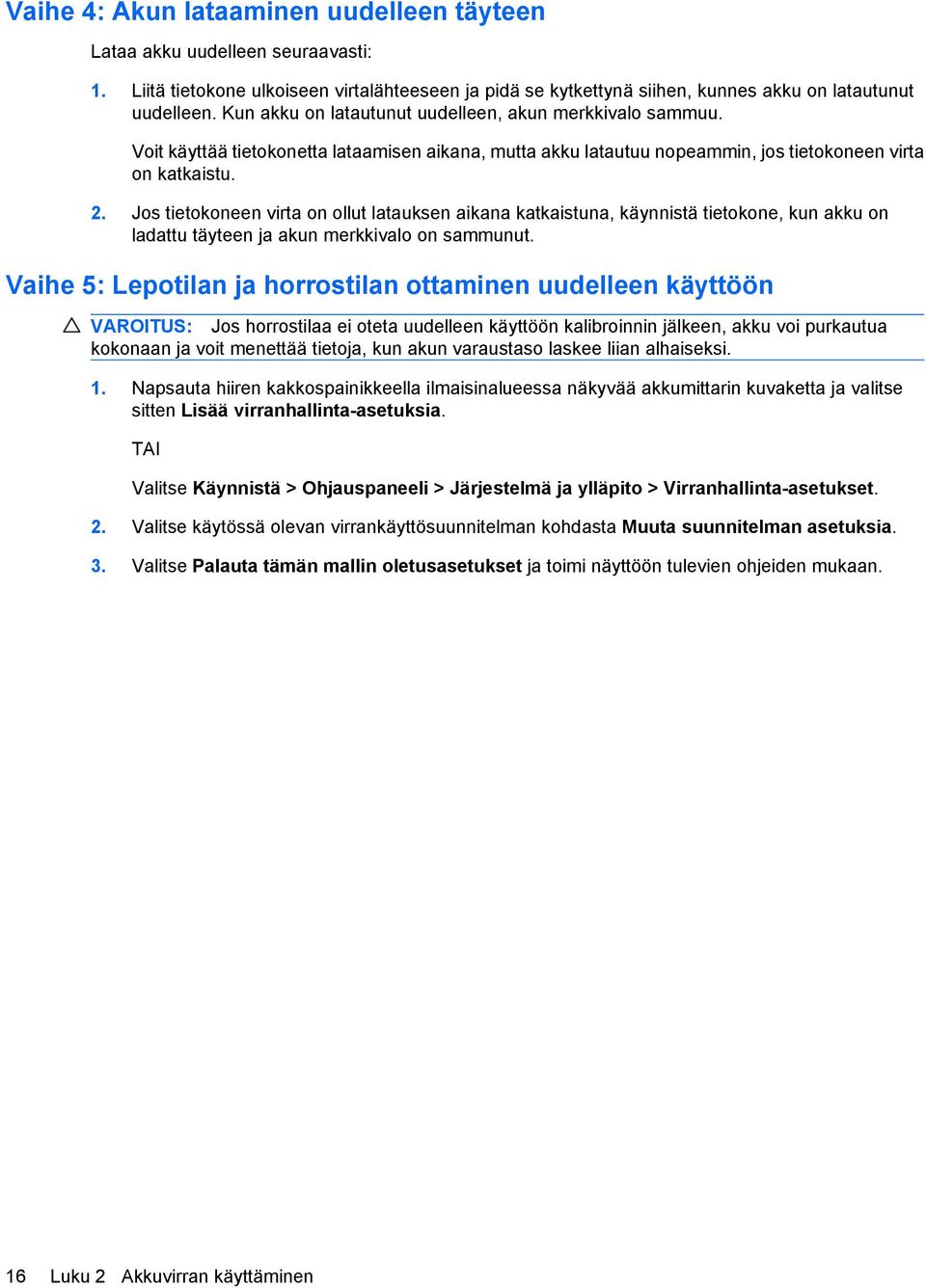 Vaihe 4: Akun lataaminen uudelleen täyteen

Lataa akku uudelleen seuraavasti:

1. Liitä tietokone ulkoiseen virtalähteeseen ja pidä se kytkettynä siihen, kunnes akku on latautunut uudelleen. Kun akku on latautunut uudelleen, akun merkkivalo sammuu.

Voit käyttää tietokonetta lataamisen aikana, mutta akku latautuu nopeammin, jos tietokoneen virta on katkaistu.

2. Jos tietokoneen virta on ollut latauksen aikana katkaistuna, käynnistä tietokone, kun akku on ladattu täyteen ja akun merkkivalo on sammunut.

Vaihe 5: Lepotilan ja horrostilan ottaminen uudelleen käyttöön

VAROITUS: Jos horrostilaa ei oteta uudelleen käyttöön kalibroinnin jälkeen, akku voi purkautua kokonaan ja voit menettää tietoja, kun akun varaustaso laskee liian alhaiseksi.

1. Napsauta hiiren kakkospainikkeella ilmaisinalueessa näkyvää akkumittarin kuvaketta ja valitse sitten Lisää virranhallinta-asetuksia.

TAI

Valitse Käynnistä > Ohjauspaneeli > Järjestelmä ja ylläpito > Virranhallinta-asetukset.

2. Valitse käytössä olevan virrankäyttösuunnitelman kohdasta Muuta suunnitelman asetuksia.

3. Valitse Palauta tämän mallin oletusasetukset ja toimi näyttöön tulevien ohjeiden mukaan.

16 Luku 2 Akkuvirran käyttäminen